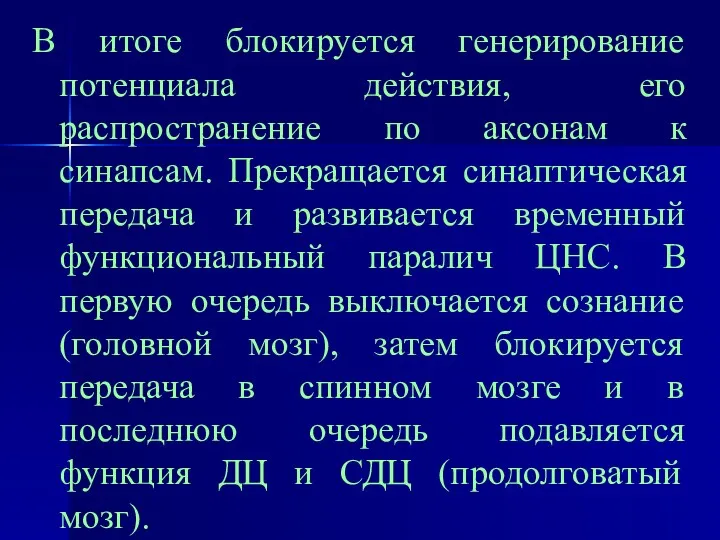 В итоге блокируется генерирование потенциала действия, его распространение по аксонам к синапсам. Прекращается синаптическая передача и развивается временный функциональный паралич ЦНС. В первую очередь выключается сознание (головной мозг), затем блокируется передача в спинном мозге и в последнюю очередь подавляется функция ДЦ и СДЦ (продолговатый мозг).